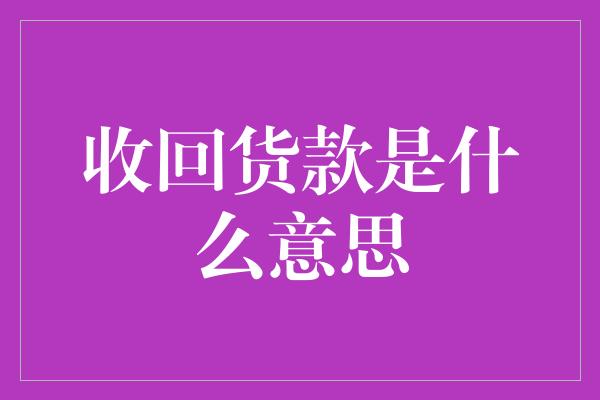 收回货款是什么意思